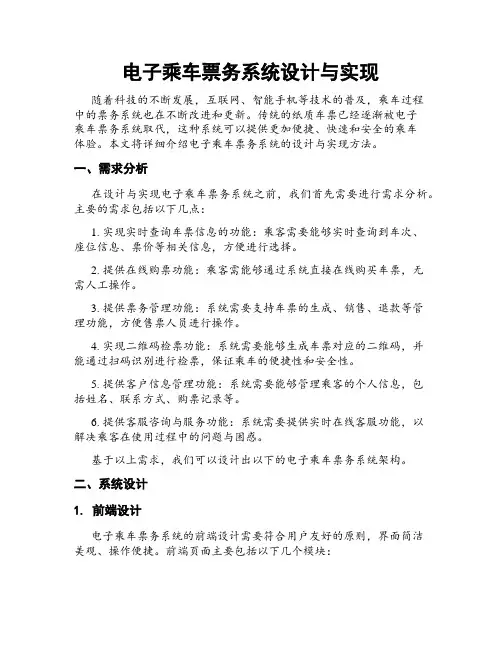 电子乘车票务系统设计与实现

随着科技的不断发展，互联网、智能手机等技术的普及，乘车过程中的票务系统也在不断改进和更新。传统的纸质车票已经逐渐被电子乘车票务系统取代，这种系统可以提供更加便捷、快速和安全的乘车体验。本文将详细介绍电子乘车票务系统的设计与实现方法。

一、需求分析

在设计与实现电子乘车票务系统之前，我们首先需要进行需求分析。主要的需求包括以下几点：

1. 实现实时查询车票信息的功能：乘客需要能够实时查询到车次、座位信息、票价等相关信息，方便进行选择。

2. 提供在线购票功能：乘客需能够通过系统直接在线购买车票，无需人工操作。

3. 提供票务管理功能：系统需要支持车票的生成、销售、退款等管理功能，方便售票人员进行操作。

4. 实现二维码检票功能：系统需要能够生成车票对应的二维码，并能通过扫码识别进行检票，保证乘车的便捷性和安全性。

5. 提供客户信息管理功能：系统需要能够管理乘客的个人信息，包括姓名、联系方式、购票记录等。

6. 提供客服咨询与服务功能：系统需要提供实时在线客服功能，以解决乘客在使用过程中的问题与困惑。

基于以上需求，我们可以设计出以下的电子乘车票务系统架构。

二、系统设计

1. 前端设计

电子乘车票务系统的前端设计需要符合用户友好的原则，界面简洁美观、操作便捷。前端页面主要包括以下几个模块：